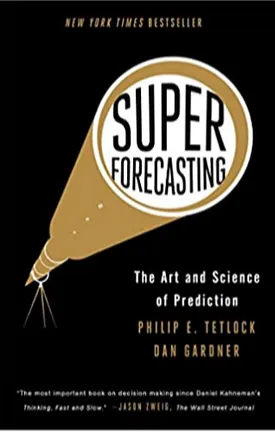 NEW YORK TIMES BESTSELLER

SUPER
FORECASTING

The Art and Science of Prediction

PHILIP E. TETLOCK
DAN GARDNER

"The most important book on decision making since Daniel Kahneman's Thinking, Fast and Slow." —JASON ZWEIG, The Wall Street Journal